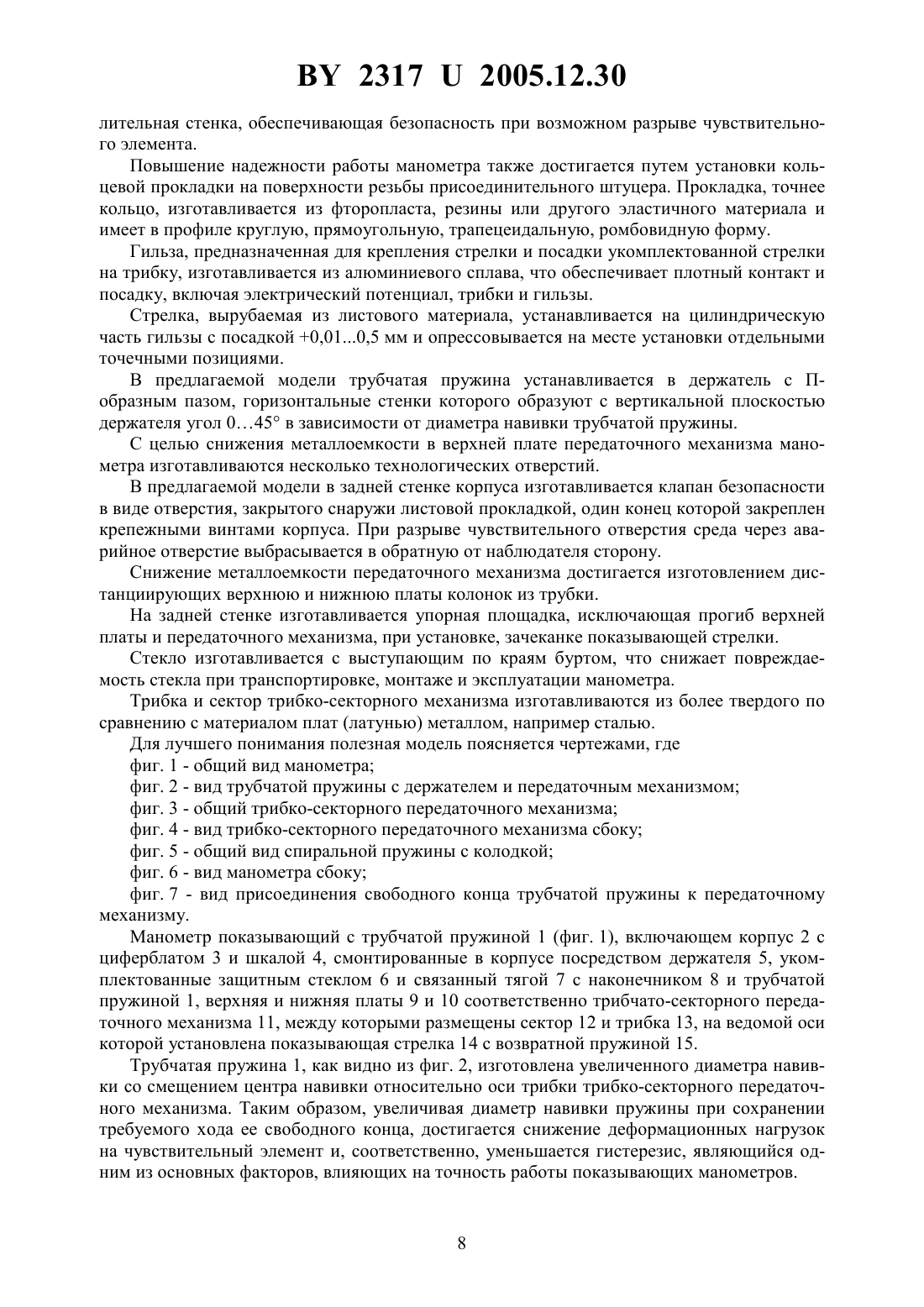 BY 2317 U 2005.12.30

лительная стенка, обеспечивающая безопасность при возможном разрыве чувствительного элемента.

Повышение надежности работы манометра также достигается путем установки кольцевой прокладки на поверхности резьбы присоединительного штуцера. Прокладка, точнее кольцо, изготавливается из фторопласта, резины или другого эластичного материала и имеет в профиле круглую, прямоугольную, трапецеидальную, ромбовидную форму.

Гильза, предназначенная для крепления стрелки и посадки укомплектованной стрелки на трибку, изготавливается из алюминиевого сплава, что обеспечивает плотный контакт и посадку, включая электрический потенциал, трибки и гильзы.

Стрелка, вырубаемая из листового материала, устанавливается на цилиндрическую часть гильзы с посадкой +0,01...0,5 мм и опрессовывается на месте установки отдельными точечными позициями.

В предлагаемой модели трубчатая пружина устанавливается в держатель с П-образным пазом, горизонтальные стенки которого образуют с вертикальной плоскостью держателя угол 0…45° в зависимости от диаметра навивки трубчатой пружины.

С целью снижения металлоемкости в верхней плате передаточного механизма манометра изготавливаются несколько технологических отверстий.

В предлагаемой модели в задней стенке корпуса изготавливается клапан безопасности в виде отверстия, закрытого снаружи листовой прокладкой, один конец которой закреплен крепежными винтами корпуса. При разрыве чувствительного отверстия среда через аварийное отверстие выбрасывается в обратную от наблюдателя сторону.

Снижение металлоемкости передаточного механизма достигается изготовлением дистанциирующих верхнюю и нижнюю платы колонок из трубки.

На задней стенке изготавливается упорная площадка, исключающая прогиб верхней платы и передаточного механизма, при установке, зачеканке показывающей стрелки.

Стекло изготавливается с выступающим по краям буртом, что снижает повреждаемость стекла при транспортировке, монтаже и эксплуатации манометра.

Трибка и сектор трибко-секторного механизма изготавливаются из более твердого по сравнению с материалом плат (латунью) металлом, например сталью.

Для лучшего понимания полезная модель поясняется чертежами, где

фиг. 1 - общий вид манометра;

фиг. 2 - вид трубчатой пружины с держателем и передаточным механизмом;

фиг. 3 - общий трибко-секторного передаточного механизма;

фиг. 4 - вид трибко-секторного передаточного механизма сбоку;

фиг. 5 - общий вид спиральной пружины с колодкой;

фиг. 6 - вид манометра сбоку;

фиг. 7 - вид присоединения свободного конца трубчатой пружины к передаточному механизму.

Манометр показывающий с трубчатой пружиной 1 (фиг. 1), включающем корпус 2 с циферблатом 3 и шкалой 4, смонтированные в корпусе посредством держателя 5, укомплектованные защитным стеклом 6 и связанный тягой 7 с наконечником 8 и трубчатой пружиной 1, верхняя и нижняя платы 9 и 10 соответственно трибчато-секторного передаточного механизма 11, между которыми размещены сектор 12 и трибка 13, на ведомой оси которой установлена показывающая стрелка 14 с возвратной пружиной 15.

Трубчатая пружина 1, как видно из фиг. 2, изготовлена увеличенного диаметра навивки со смещением центра навивки относительно оси трибки трибко-секторного передаточного механизма. Таким образом, увеличивая диаметр навивки пружины при сохранении требуемого хода ее свободного конца, достигается снижение деформационных нагрузок на чувствительный элемент и, соответственно, уменьшается гистерезис, являющийся одним из основных факторов, влияющих на точность работы показывающих манометров.

8